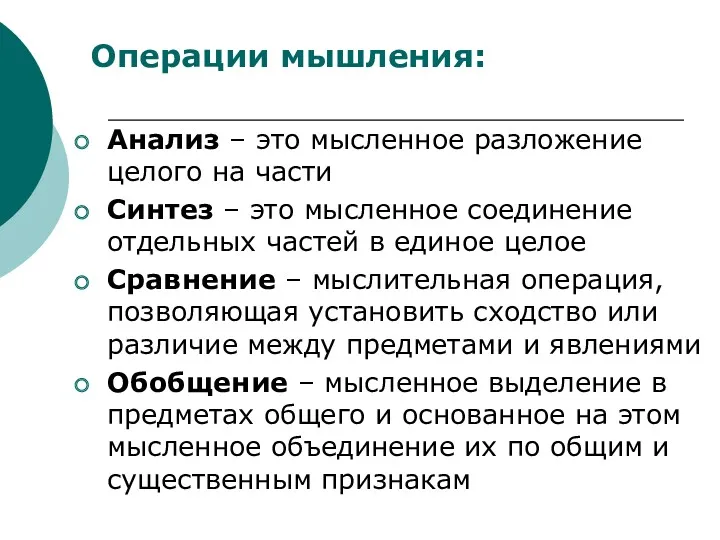 Операции мышления:

Анализ – это мысленное разложение целого на части

Синтез – это мысленное соединение отдельных частей в единое целое

Сравнение – мыслительная операция, позволяющая установить сходство или различие между предметами и явлениями

Обобщение – мысленное выделение в предметах общего и основанное на этом мысленное объединение их по общим и существенным признакам